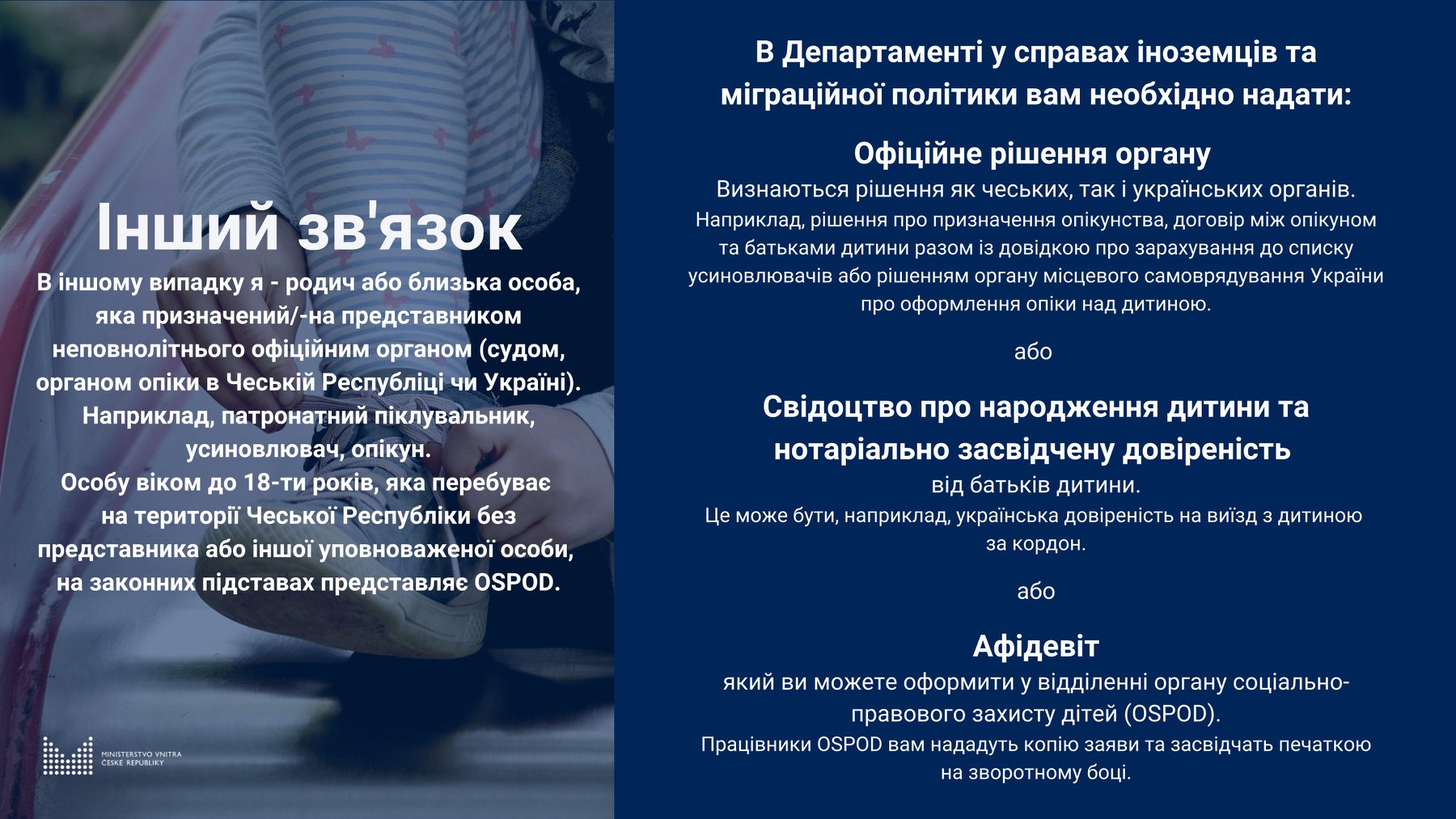 Інший зв'язок

В іншому випадку я - родич або близька особа, яка призначений/-на представником неповнолітнього офіційним органом (судом, органом опіки в Чеській Республіці чи Україні). Наприклад, патронатний піклувальник, усиновлювач, опікун.
Особу віком до 18-ти років, яка перебуває на території Чеської Республіки без представника або іншої уповноваженої особи, на законних підставах представляє OSPOD.

MINISTERSTVO VNITRA ČESKÉ REPUBLIKY

В Департаменті у справах іноземців та міграційної політики вам необхідно надати:

Офіційне рішення органу

Визнаються рішення як чеських, так і українських органів.
Наприклад, рішення про призначення опікунства, договір між опікуном та батьками дитини разом із довідкою про зарахування до списку усиновлювачів або рішенням органу місцевого самоврядування України про оформлення опіки над дитиною.

або

Свідоцтво про народження дитини та нотаріально засвідчену довіреність

від батьків дитини.
Це може бути, наприклад, українська довіреність на виїзд з дитиною за кордон.

або

Афідевіт

який ви можете оформити у відділенні органу соціально-правового захисту дітей (OSPOD).
Працівники OSPOD вам нададуть копію заяви та засвідчать печаткою на зворотному боці.